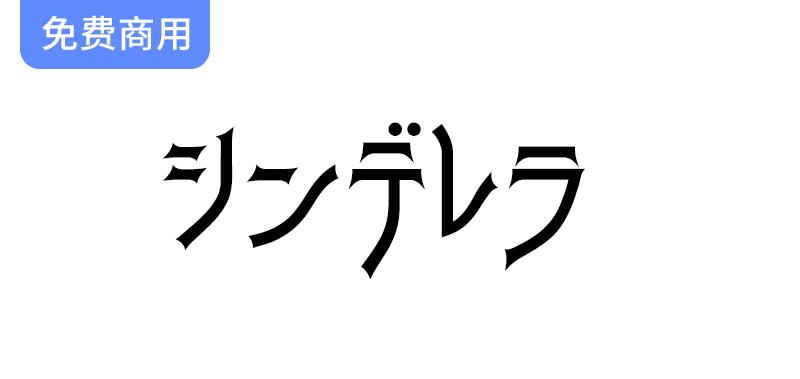 免费商用

シンデレラ